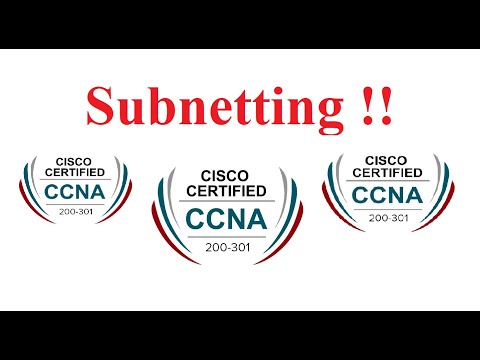 Subnetting !!

CISCO CERTIFIED CCNA 200-301

CISCO CERTIFIED CCNA 200-301

CISCO CERTIFIED CCNA 200-301